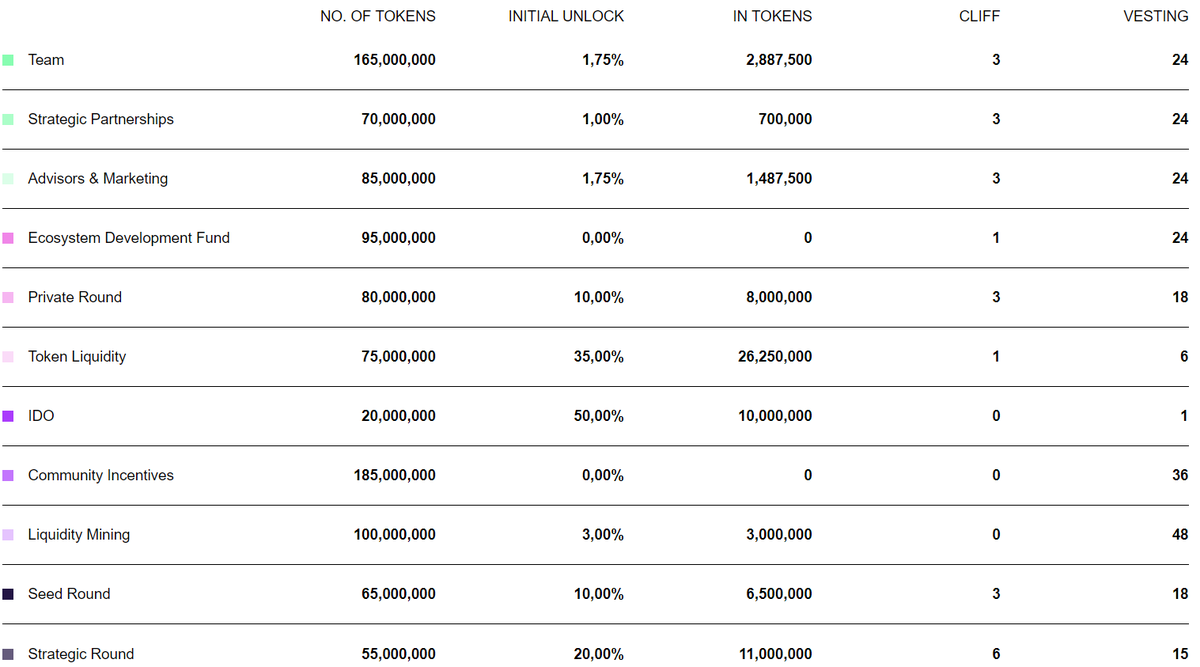 |  | NO. OF TOKENS | INITIAL UNLOCK | IN TOKENS | CLIFF | VESTING |
|---|---|---|---|---|---|
| Team | 165,000,000 | 1,75% | 2,887,500 | 3 | 24 |
| Strategic Partnerships | 70,000,000 | 1,00% | 700,000 | 3 | 24 |
| Advisors & Marketing | 85,000,000 | 1,75% | 1,487,500 | 3 | 24 |
| Ecosystem Development Fund | 95,000,000 | 0,00% | 0 | 1 | 24 |
| Private Round | 80,000,000 | 10,00% | 8,000,000 | 3 | 18 |
| Token Liquidity | 75,000,000 | 35,00% | 26,250,000 | 1 | 6 |
| IDO | 20,000,000 | 50,00% | 10,000,000 | 0 | 1 |
| Community Incentives | 185,000,000 | 0,00% | 0 | 0 | 36 |
| Liquidity Mining | 100,000,000 | 3,00% | 3,000,000 | 0 | 48 |
| Seed Round | 65,000,000 | 10,00% | 6,500,000 | 3 | 18 |
| Strategic Round | 55,000,000 | 20,00% | 11,000,000 | 6 | 15 |